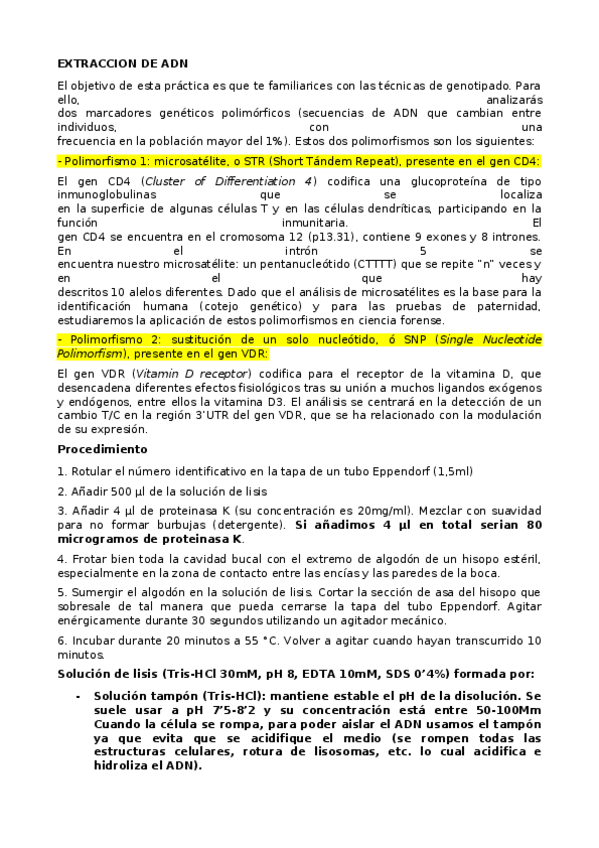 EXTRACCION DE ADN

El objetivo de esta práctica es que te familiarices con las técnicas de genotipado. Para ello, analizarás dos marcadores genéticos polimórficos (secuencias de ADN que cambian entre individuos, con una frecuencia en la población mayor del 1%). Estos dos polimorfismos son los siguientes:

- Polimorfismo 1: microsatélite, o STR (Short Tándem Repeat), presente en el gen CD4:

El gen CD4 (Cluster of Differentiation 4) codifica una glucoproteína de tipo inmunoglobulinas que se localiza en la superficie de algunas células T y en las células dendríticas, participando en la función inmunitaria. El gen CD4 se encuentra en el cromosoma 12 (p13.31), contiene 9 exones y 8 intrones. En el intrón 5 se encuentra nuestro microsatélite: un pentanucleótido (CTTTT) que se repite "n" veces y en el que hay descritos 10 alelos diferentes. Dado que el análisis de microsatélites es la base para la identificación humana (cotejo genético) y para las pruebas de paternidad, estudiaremos la aplicación de estos polimorfismos en ciencia forense.

- Polimorfismo 2: sustitución de un solo nucleótido, ó SNP (Single Nucleotide Polimorfism), presente en el gen VDR:

El gen VDR (Vitamin D receptor) codifica para el receptor de la vitamina D, que desencadena diferentes efectos fisiológicos tras su unión a muchos ligandos exógenos y endógenos, entre ellos la vitamina D3. El análisis se centrará en la detección de un cambio T/C en la región 3'UTR del gen VDR, que se ha relacionado con la modulación de su expresión.

Procedimiento

1. Rotular el número identificativo en la tapa de un tubo Eppendorf (1,5ml)

2. Añadir 500 µl de la solución de lisis

3. Añadir 4 µl de proteinasa K (su concentración es 20mg/ml). Mezclar con suavidad para no formar burbujas (detergente). Si añadimos 4 µl en total serian 80 microgramos de proteinasa K.

4. Frotar bien toda la cavidad bucal con el extremo de algodón de un hisopo estéril, especialmente en la zona de contacto entre las encías y las paredes de la boca.

5. Sumergir el algodón en la solución de lisis. Cortar la sección de asa del hisopo que sobresale de tal manera que pueda cerrarse la tapa del tubo Eppendorf. Agitar enérgicamente durante 30 segundos utilizando un agitador mecánico.

6. Incubar durante 20 minutos a 55 °C. Volver a agitar cuando hayan transcurrido 10 minutos.

Solución de lisis (Tris-HCl 30mM, pH 8, EDTA 10mM, SDS 0'4%) formada por:

- Solución tampón (Tris-HCl): mantiene estable el pH de la disolución. Se suele usar a pH 7'5-8'2 y su concentración está entre 50-100Mm Cuando la célula se rompa, para poder aislar el ADN usamos el tampón ya que evita que se acidifique el medio (se rompen todas las estructuras celulares, rotura de lisosomas, etc. lo cual acidifica e hidroliza el ADN).